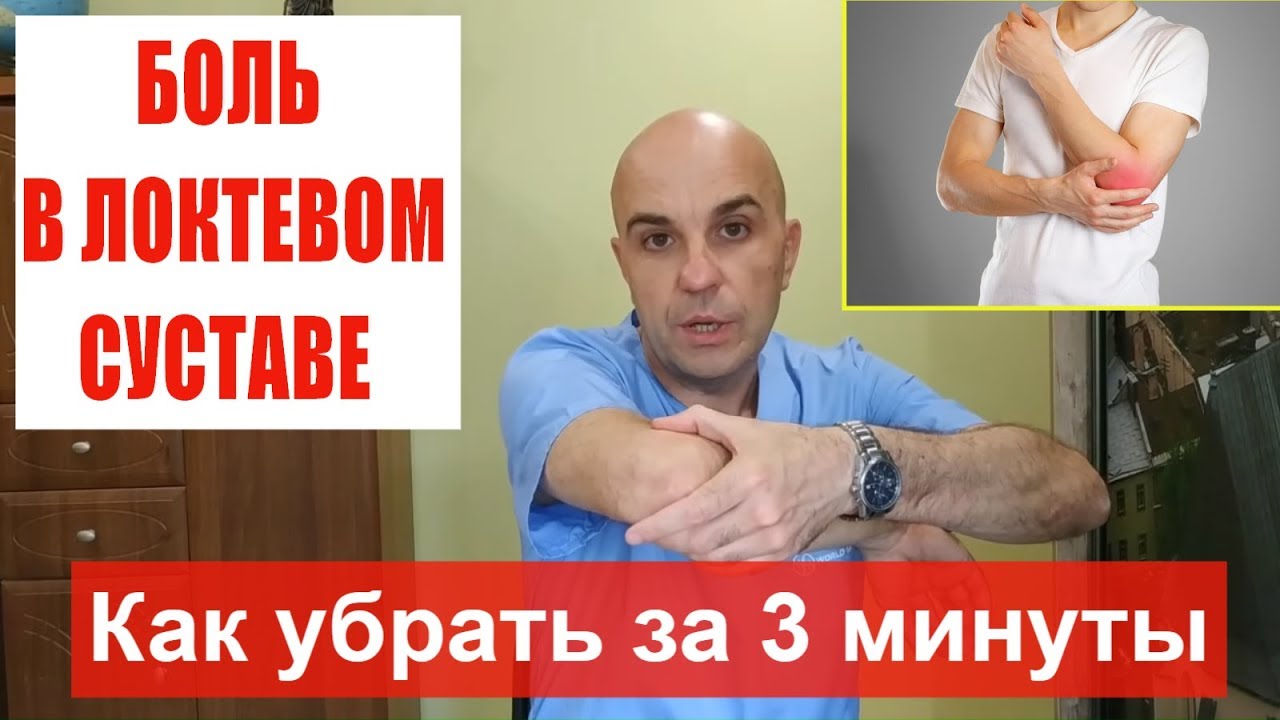 БОЛЬ
В ЛОКТЕВОМ
СУСТАВЕ

Как убрать за 3 минуты